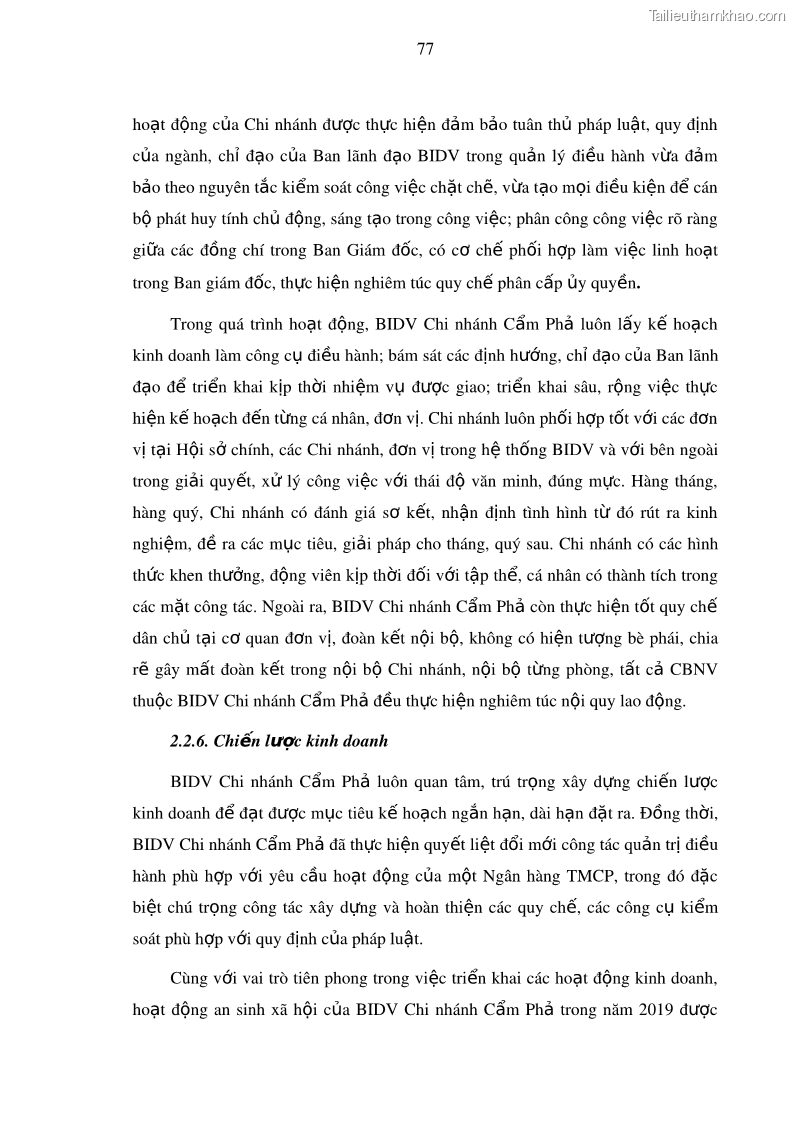 Tailieuthamkhao.com

77

hoạt động của Chi nhánh được thực hiện đảm bảo tuân thủ pháp luật, quy định của ngành, chỉ đạo của Ban lãnh đạo BIDV trong quản lý điều hành vừa đảm bảo theo nguyên tắc kiểm soát công việc chặt chẽ, vừa tạo mọi điều kiện để cán bộ phát huy tính chủ động, sáng tạo trong công việc; phân công công việc rõ ràng giữa các đồng chí trong Ban Giám đốc, có cơ chế phối hợp làm việc linh hoạt trong Ban giám đốc, thực hiện nghiêm túc quy chế phân cấp ủy quyền.

Trong quá trình hoạt động, BIDV Chi nhánh Cẩm Phả luôn lấy kế hoạch kinh doanh làm công cụ điều hành; bám sát các định hướng, chỉ đạo của Ban lãnh đạo để triển khai kịp thời nhiệm vụ được giao; triển khai sâu, rộng việc thực hiện kế hoạch đến từng cá nhân, đơn vị. Chi nhánh luôn phối hợp tốt với các đơn vị tại Hội sở chính, các Chi nhánh, đơn vị trong hệ thống BIDV và với bên ngoài trong giải quyết, xử lý công việc với thái độ văn minh, đúng mực. Hàng tháng, hàng quý, Chi nhánh có đánh giá sơ kết, nhận định tình hình từ đó rút ra kinh nghiệm, đề ra các mục tiêu, giải pháp cho tháng, quý sau. Chi nhánh có các hình thức khen thưởng, động viên kịp thời đối với tập thể, cá nhân có thành tích trong các mặt công tác. Ngoài ra, BIDV Chi nhánh Cẩm Phả còn thực hiện tốt quy chế dân chủ tại cơ quan đơn vị, đoàn kết nội bộ, không có hiện tượng bè phái, chia rẽ gây mất đoàn kết trong nội bộ Chi nhánh, nội bộ từng phòng, tất cả CBNV thuộc BIDV Chi nhánh Cẩm Phả đều thực hiện nghiêm túc nội quy lao động.

2.2.6. Chiến lược kinh doanh

BIDV Chi nhánh Cẩm Phả luôn quan tâm, trú trọng xây dựng chiến lược kinh doanh để đạt được mục tiêu kế hoạch ngắn hạn, dài hạn đặt ra. Đồng thời, BIDV Chi nhánh Cẩm Phả đã thực hiện quyết liệt đổi mới công tác quản trị điều hành phù hợp với yêu cầu hoạt động của một Ngân hàng TMCP, trong đó đặc biệt chú trọng công tác xây dựng và hoàn thiện các quy chế, các công cụ kiểm soát phù hợp với quy định của pháp luật.

Cùng với vai trò tiên phong trong việc triển khai các hoạt động kinh doanh, hoạt động an sinh xã hội của BIDV Chi nhánh Cẩm Phả trong năm 2019 được